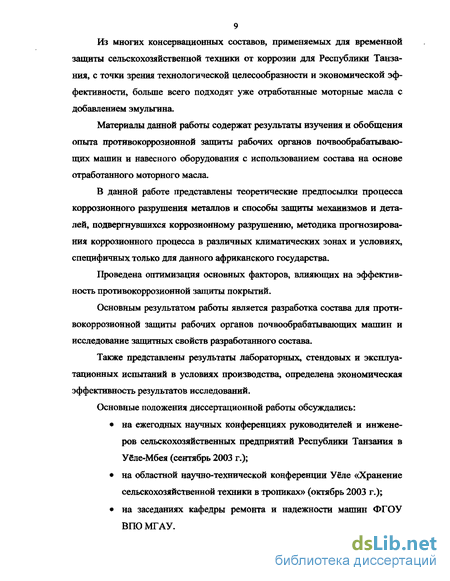 9

Из многих консервационных составов, применяемых для временной защиты сельскохозяйственной техники от коррозии для Республики Танзания, с точки зрения технологической целесообразности и экономической эффективности, больше всего подходят уже отработанные моторные масла с добавлением эмульгина.

Материалы данной работы содержат результаты изучения и обобщения опыта противокоррозионной защиты рабочих органов почвообрабатывающих машин и навесного оборудования с использованием состава на основе отработанного моторного масла.

В данной работе представлены теоретические предпосылки процесса коррозионного разрушения металлов и способы защиты механизмов и деталей, подвергнувшихся коррозионному разрушению, методика прогнозирования коррозионного процесса в различных климатических зонах и условиях, специфичных только для данного африканского государства.

Проведена оптимизация основных факторов, влияющих на эффективность противокоррозионной защиты покрытий.

Основным результатом работы является разработка состава для противокоррозионной защиты рабочих органов почвообрабатывающих машин и исследование защитных свойств разработанного состава.

Также представлены результаты лабораторных, стендовых и эксплуатационных испытаний в условиях производства, определена экономическая эффективность результатов исследований.

Основные положения диссертационной работы обсуждались:

• на ежегодных научных конференциях руководителей и инженеров сельскохозяйственных предприятий Республики Танзания в Уёле-Мбея (сентябрь 2003 г.);

• на областной научно-технической конференции Уёле «Хранение сельскохозяйственной техники в тропиках» (октябрь 2003 г.);

• на заседаниях кафедры ремонта и надежности машин ФГОУ ВПО МГАУ.

dsLib.net
библиотека диссертаций